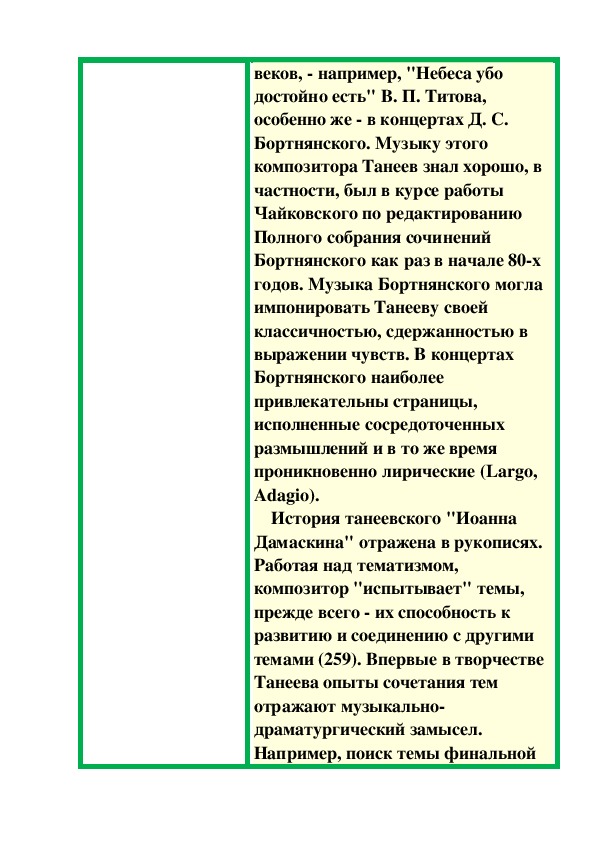 веков, - например, "Небеса убо достойно есть" В. П. Титова, особенно же - в концертах Д. С. Бортнянского. Музыку этого композитора Танеев знал хорошо, в частности, был в курсе работы Чайковского по редактированию Полного собрания сочинений Бортнянского как раз в начале 80-х годов. Музыка Бортнянского могла импонировать Танееву своей классичностью, сдержанностью в выражении чувств. В концертах Бортнянского наиболее привлекательны страницы, исполненные сосредоточенных размышлений и в то же время проникновенно лирические (Largo, Adagio).

История танеевского "Иоанна Дамаскина" отражена в рукописях. Работая над тематизмом, композитор "испытывает" темы, прежде всего - их способность к развитию и соединению с другими темами (259). Впервые в творчестве Танеева опыты сочетания тем отражают музыкально-драматургический замысел. Например, поиск темы финальной